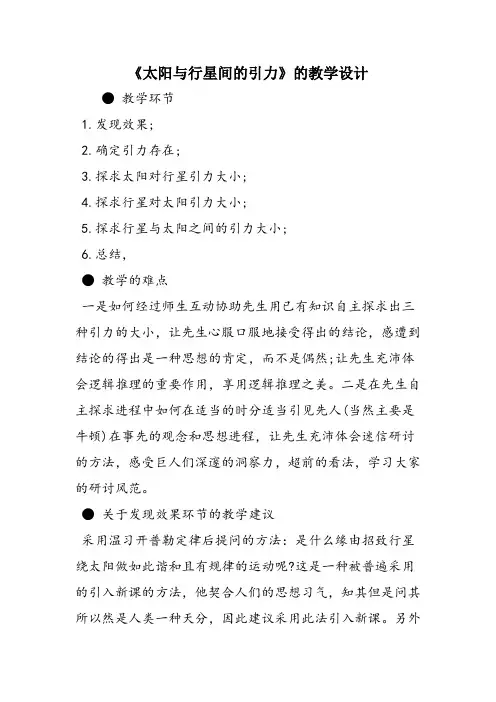 《太阳与行星间的引力》的教学设计

● 教学环节

1. 发现效果;

2. 确定引力存在;

3. 探求太阳对行星引力大小;

4. 探求行星对太阳引力大小;

5. 探求行星与太阳之间的引力大小;

6. 总结,

● 教学的难点

一是如何经过师生互动协助先生用已有知识自主探求出三种引力的大小，让先生心服口服地接受得出的结论，感遭到结论的得出是一种思想的肯定，而不是偶然;让先生充沛体会逻辑推理的重要作用，享用逻辑推理之美。二是在先生自主探求进程中如何在适当的时分适当引见先人(当然主要是牛顿)在事先的观念和思想进程，让先生充沛体会迷信研讨的方法，感受巨人们深邃的洞察力，超前的看法，学习大家的研讨风范。

● 关于发现效果环节的教学建议

采用温习开普勒定律后提问的方法：是什么缘由招致行星绕太阳做如此谐和且有规律的运动呢?这是一种被普遍采用的引入新课的方法，他契合人们的思想习气，知其但是问其所以然是人类一种天分，因此建议采用此法引入新课。另外